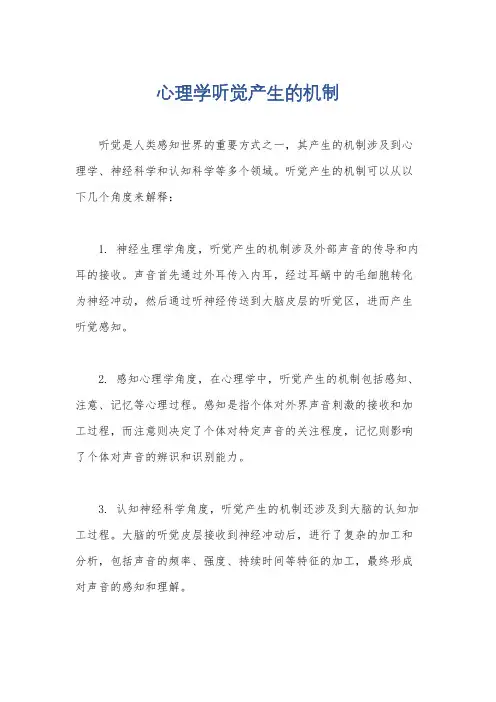 心理学听觉产生的机制

听觉是人类感知世界的重要方式之一，其产生的机制涉及到心理学、神经科学和认知科学等多个领域。听觉产生的机制可以从以下几个角度来解释：

1. 神经生理学角度，听觉产生的机制涉及外部声音的传导和内耳的接收。声音首先通过外耳传入内耳，经过耳蜗中的毛细胞转化为神经冲动，然后通过听神经传送到大脑皮层的听觉区，进而产生听觉感知。

2. 感知心理学角度，在心理学中，听觉产生的机制包括感知、注意、记忆等心理过程。感知是指个体对外界声音刺激的接收和加工过程，而注意则决定了个体对特定声音的关注程度，记忆则影响了个体对声音的辨识和识别能力。

3. 认知神经科学角度，听觉产生的机制还涉及到大脑的认知加工过程。大脑的听觉皮层接收到神经冲动后，进行了复杂的加工和分析，包括声音的频率、强度、持续时间等特征的加工，最终形成对声音的感知和理解。